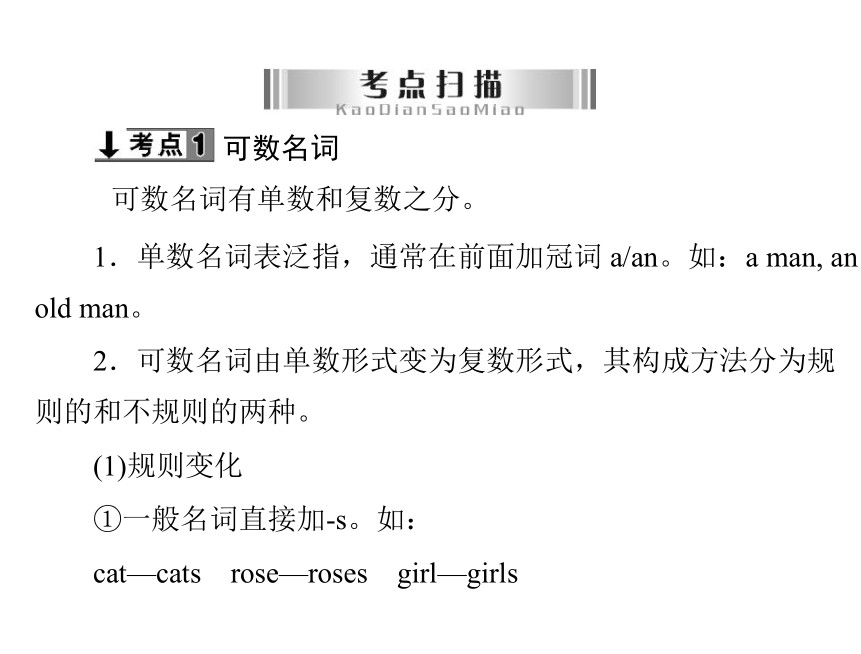 考点扫描
KaoDianSaoMiao

考点1 可数名词

可数名词有单数和复数之分。

1．单数名词表泛指，通常在前面加冠词 a/an。如：a man, an old man。

2．可数名词由单数形式变为复数形式，其构成方法分为规则的和不规则的两种。

(1)规则变化

①一般名词直接加-s。如：

cat—cats rose—roses girl—girls